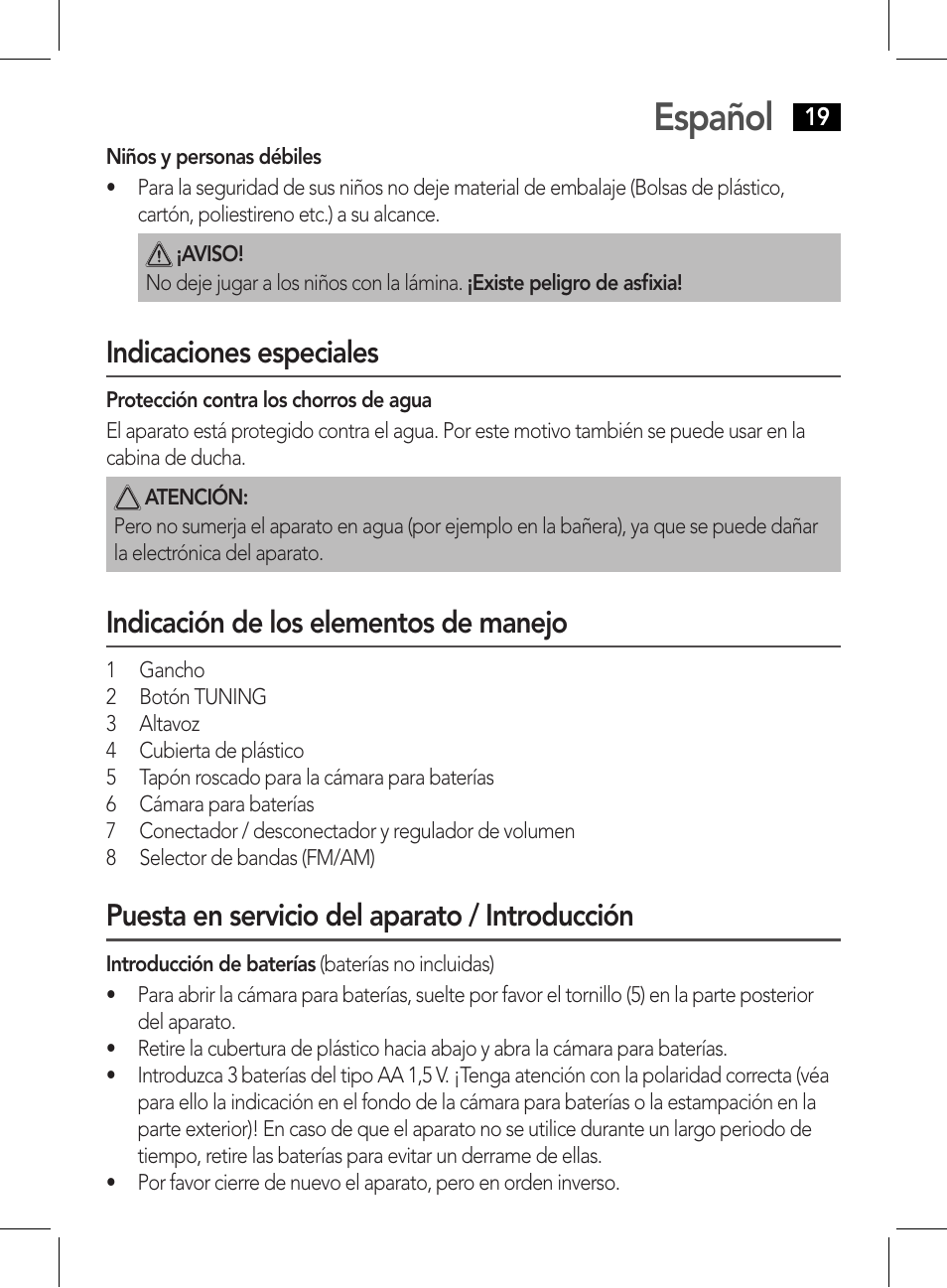 Español 19

Niños y personas débiles

• Para la seguridad de sus niños no deje material de embalaje (Bolsas de plástico, cartón, poliestireno etc.) a su alcance.

¡AVISO!
No deje jugar a los niños con la lámina. ¡Existe peligro de asfixia!

Indicaciones especiales

Protección contra los chorros de agua
El aparato está protegido contra el agua. Por este motivo también se puede usar en la cabina de ducha.

ATENCIÓN:
Pero no sumerja el aparato en agua (por ejemplo en la bañera), ya que se puede dañar la electrónica del aparato.

Indicación de los elementos de manejo

1 Gancho
2 Botón TUNING
3 Altavoz
4 Cubierta de plástico
5 Tapón roscado para la cámara para baterías
6 Cámara para baterías
7 Conectador / desconectador y regulador de volumen
8 Selector de bandas (FM/AM)

Puesta en servicio del aparato / Introducción

Introducción de baterías (baterías no incluidas)
• Para abrir la cámara para baterías, suelte por favor el tornillo (5) en la parte posterior del aparato.
• Retire la cubertura de plástico hacia abajo y abra la cámara para baterías.
• Introduzca 3 baterías del tipo AA 1,5 V. ¡Tenga atención con la polaridad correcta (véa para ello la indicación en el fondo de la cámara para baterías o la estampación en la parte exterior)! En caso de que el aparato no se utilice durante un largo periodo de tiempo, retire las baterías para evitar un derrame de ellas.
• Por favor cierre de nuevo el aparato, pero en orden inverso.